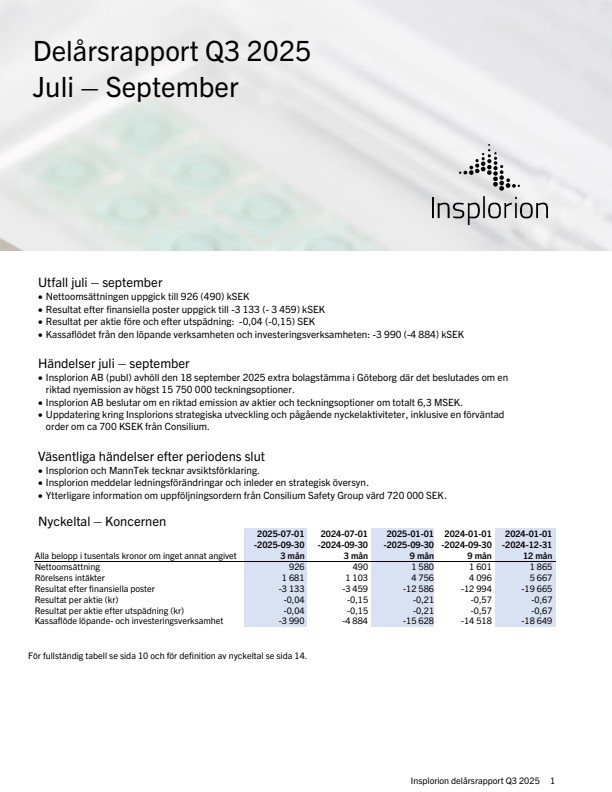 Delårsrapport Q3 2025
Juli – September

Insplorion

Utfall juli – september
• Nettoomsättningen uppgick till 926 (490) kSEK
• Resultat efter finansiella poster uppgick till -3 133 (- 3 459) kSEK
• Resultat per aktie före och efter utspädning: -0,04 (-0,15) SEK
• Kassaflödet från den löpande verksamheten och investeringsverksamheten: -3 990 (-4 884) kSEK

Händelser juli – september
• Insplorion AB (publ) avhöll den 18 september 2025 extra bolagstämma i Göteborg där det beslutades om en riktad nyemission av högst 15 750 000 teckningsoptioner.
• Insplorion AB beslutar om en riktad emission av aktier och teckningsoptioner om totalt 6,3 MSEK.
• Uppdatering kring Insplorions strategiska utveckling och pågående nyckelaktiviteter, inklusive en förväntad order om ca 700 KSEK från Consilium.

Väsentliga händelser efter periodens slut
• Insplorion och MannTek tecknar avsiktsförklaring.
• Insplorion meddelar ledningsförändringar och inleder en strategisk översyn.
• Ytterligare information om uppföljningsordern från Consilium Safety Group värd 720 000 SEK.

Nyckeltal – Koncernen

| Alla belopp i tusentals kronor om inget annat angivet | 2025-07-01 -2025-09-30 3 mån | 2024-07-01 -2024-09-30 3 mån | 2025-01-01 -2025-09-30 9 mån | 2024-01-01 -2024-09-30 9 mån | 2024-01-01 -2024-12-31 12 mån |
|---|---|---|---|---|---|
| Nettoomsättning | 926 | 490 | 1 580 | 1 601 | 1 865 |
| Rörelsens intäkter | 1 681 | 1 103 | 4 756 | 4 096 | 5 667 |
| Resultat efter finansiella poster | -3 133 | -3 459 | -12 586 | -12 994 | -19 665 |
| Resultat per aktie (kr) | -0,04 | -0,15 | -0,21 | -0,57 | -0,67 |
| Resultat per aktie efter utspädning (kr) | -0,04 | -0,15 | -0,21 | -0,57 | -0,67 |
| Kassaflöde löpande- och investeringsverksamhet | -3 990 | -4 884 | -15 628 | -14 518 | -18 649 |

För fullständig tabell se sida 10 och för definition av nyckeltal se sida 14.

Insplorion delårsrapport Q3 2025 1